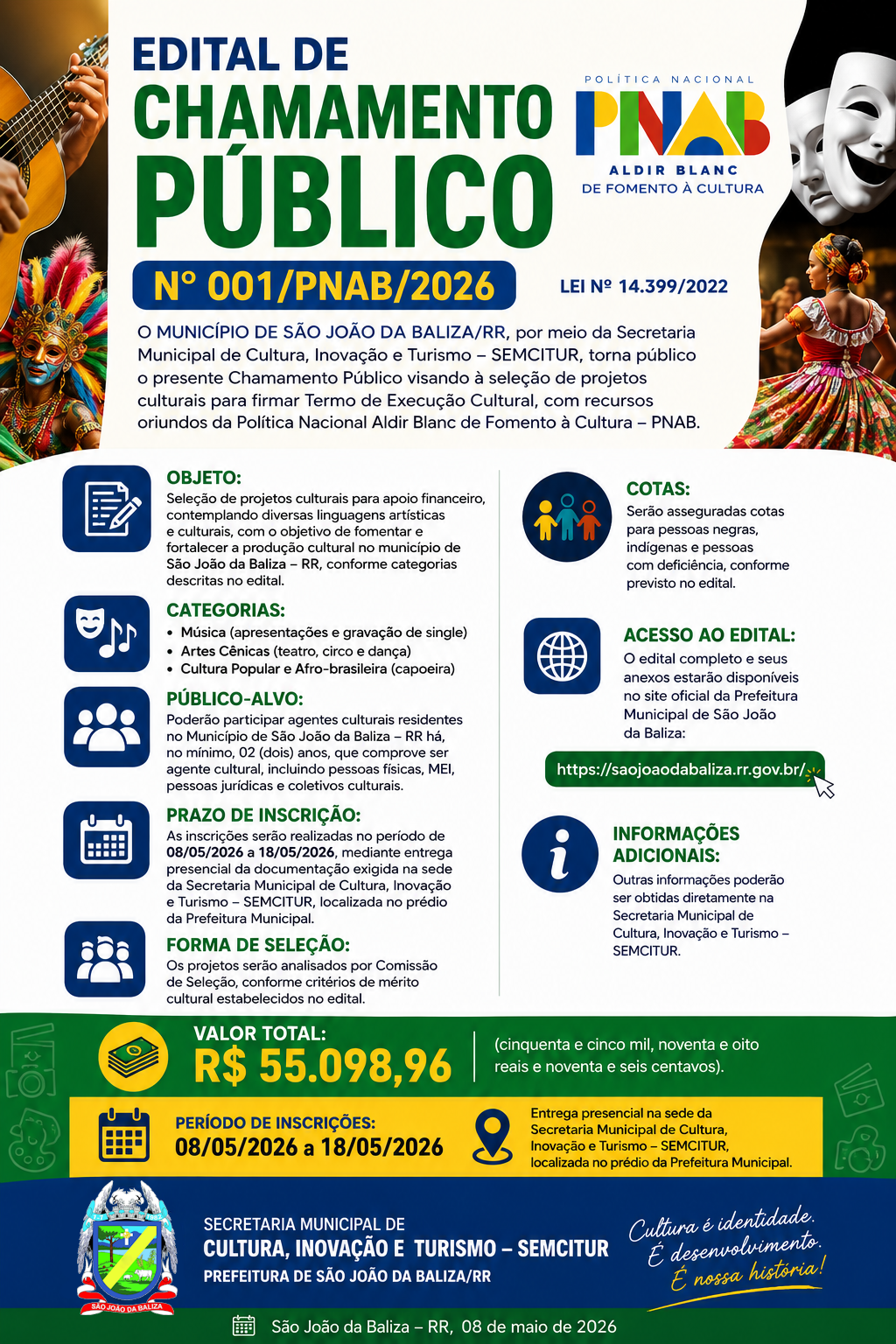 EDITAL DE
CHAMAMENTO
PÚBLICO

POLÍTICA NACIONAL
PNAB
ALDIR BLANC
DE FOMENTO À CULTURA

Nº 001/PNAB/2026

LEI Nº 14.399/2022

O MUNICÍPIO DE SÃO JOÃO DA BALIZA/RR, por meio da Secretaria Municipal de Cultura, Inovação e Turismo – SEMCITUR, torna público o presente Chamamento Público visando à seleção de projetos culturais para firmar Termo de Execução Cultural, com recursos oriundos da Política Nacional Aldir Blanc de Fomento à Cultura – PNAB.

OBJETO:
Seleção de projetos culturais para apoio financeiro, contemplando diversas linguagens artísticas e culturais, com o objetivo de fomentar e fortalecer a produção cultural no município de São João da Baliza – RR, conforme categorias descritas no edital.

CATEGORIAS:
• Música (apresentações e gravação de single)
• Artes Cênicas (teatro, circo e dança)
• Cultura Popular e Afro-brasileira (capoeira)

PÚBLICO-ALVO:
Poderão participar agentes culturais residentes no Município de São João da Baliza – RR há, no mínimo, 02 (dois) anos, que comprove ser agente cultural, incluindo pessoas físicas, MEI, pessoas jurídicas e coletivos culturais.

PRAZO DE INSCRIÇÃO:
As inscrições serão realizadas no período de 08/05/2026 a 18/05/2026, mediante entrega presencial da documentação exigida na sede da Secretaria Municipal de Cultura, Inovação e Turismo – SEMCITUR, localizada no prédio da Prefeitura Municipal.

FORMA DE SELEÇÃO:
Os projetos serão analisados por Comissão de Seleção, conforme critérios de mérito cultural estabelecidos no edital.

COTAS:
Serão asseguradas cotas para pessoas negras, indígenas e pessoas com deficiência, conforme previsto no edital.

ACESSO AO EDITAL:
O edital completo e seus anexos estarão disponíveis no site oficial da Prefeitura Municipal de São João da Baliza:

https://saojoaodabaliza.rr.gov.br/

INFORMAÇÕES ADICIONAIS:
Outras informações poderão ser obtidas diretamente na Secretaria Municipal de Cultura, Inovação e Turismo – SEMCITUR.

VALOR TOTAL:
R$ 55.098,96
(cinquenta e cinco mil, noventa e oito reais e noventa e seis centavos).

PERÍODO DE INSCRIÇÕES:
08/05/2026 a 18/05/2026

Entrega presencial na sede da Secretaria Municipal de Cultura, Inovação e Turismo – SEMCITUR, localizada no prédio da Prefeitura Municipal.

SÃO JOÃO DA BALIZA

SECRETARIA MUNICIPAL DE
CULTURA, INOVAÇÃO E TURISMO – SEMCITUR
PREFEITURA DE SÃO JOÃO DA BALIZA/RR

Cultura é identidade.
É desenvolvimento.
É nossa história!

São João da Baliza – RR, 08 de maio de 2026